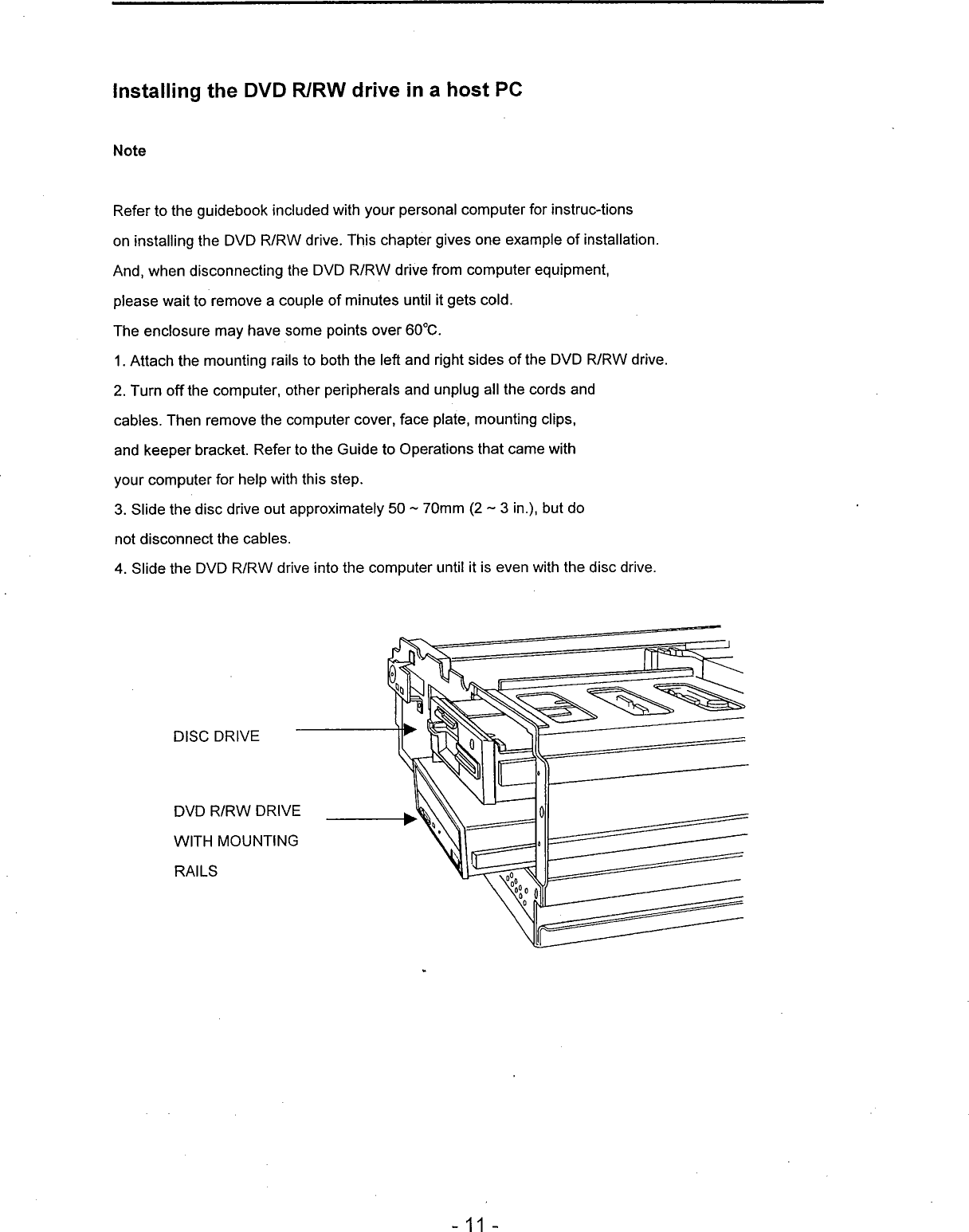 Installing the DVD R/RW drive in a host PC

Note

Refer to the guidebook included with your personal computer for instruc-tions on installing the DVD R/RW drive. This chapter gives one example of installation. And, when disconnecting the DVD R/RW drive from computer equipment, please wait to remove a couple of minutes until it gets cold.
The enclosure may have some points over 60°C.
1. Attach the mounting rails to both the left and right sides of the DVD R/RW drive.
2. Turn off the computer, other peripherals and unplug all the cords and cables. Then remove the computer cover, face plate, mounting clips, and keeper bracket. Refer to the Guide to Operations that came with your computer for help with this step.
3. Slide the disc drive out approximately 50 ~ 70mm (2 ~ 3 in.), but do not disconnect the cables.
4. Slide the DVD R/RW drive into the computer until it is even with the disc drive.

DISC DRIVE

DVD R/RW DRIVE WITH MOUNTING RAILS

- 11 -